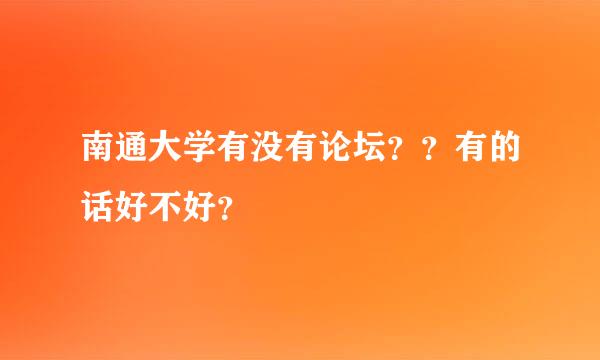 南通大学有没有论坛？？有的话好不好？